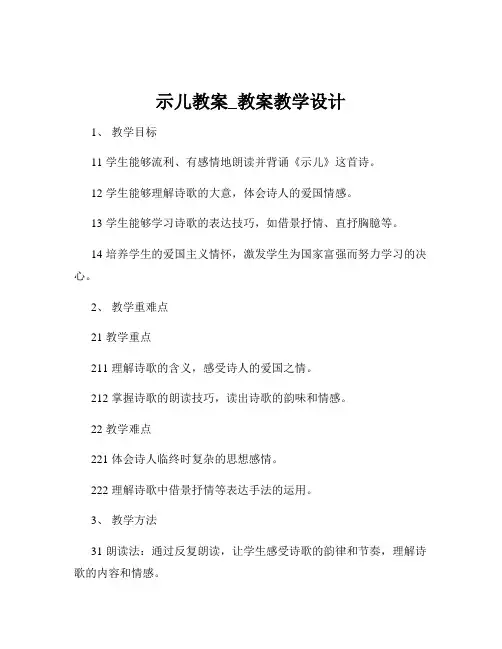 示儿教案_教案教学设计

1、 教学目标

11 学生能够流利、有感情地朗读并背诵《示儿》这首诗。

12 学生能够理解诗歌的大意，体会诗人的爱国情感。

13 学生能够学习诗歌的表达技巧，如借景抒情、直抒胸臆等。

14 培养学生的爱国主义情怀，激发学生为国家富强而努力学习的决心。

2、 教学重难点

21 教学重点

211 理解诗歌的含义，感受诗人的爱国之情。

212 掌握诗歌的朗读技巧，读出诗歌的韵味和情感。

22 教学难点

221 体会诗人临终时复杂的思想感情。

222 理解诗歌中借景抒情等表达手法的运用。

3、 教学方法

31 朗读法：通过反复朗读，让学生感受诗歌的韵律和节奏，理解诗歌的内容和情感。